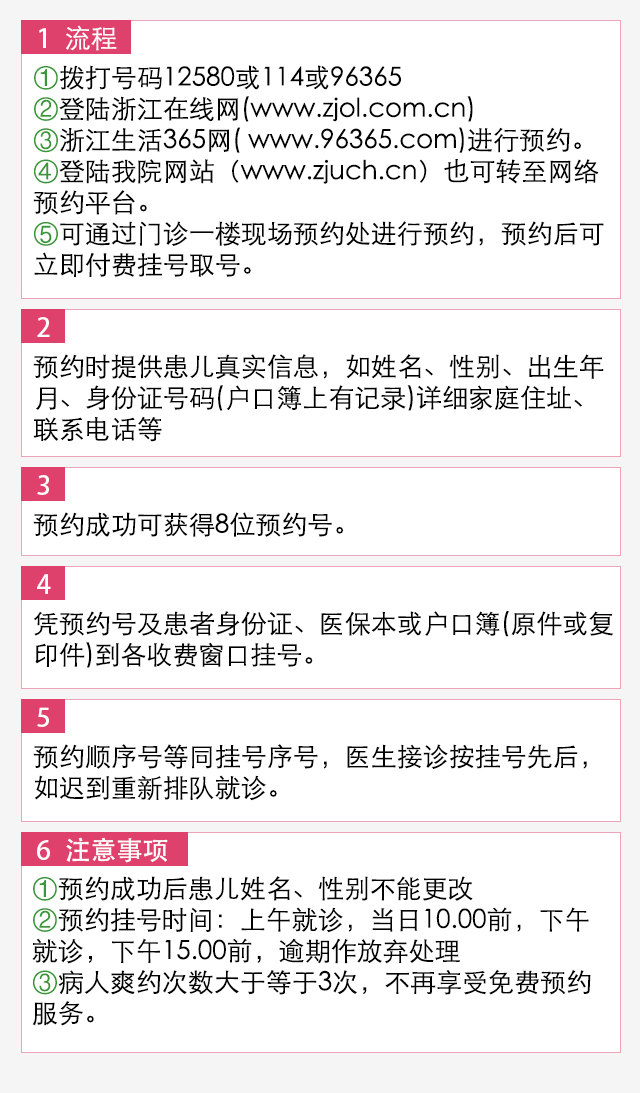 1 流程

①拨打号码12580或114或96365
②登陆浙江在线网(www.zjol.com.cn)
③浙江生活365网( www.96365.com)进行预约。
④登陆我院网站（www.zjuch.cn）也可转至网络预约平台。
⑤可通过门诊一楼现场预约处进行预约，预约后可立即付费挂号取号。

2

预约时提供患儿真实信息，如姓名、性别、出生年月、身份证号码(户口簿上有记录)详细家庭住址、联系电话等

3

预约成功可获得8位预约号。

4

凭预约号及患者身份证、医保本或户口簿(原件或复印件)到各收费窗口挂号。

5

预约顺序号等同挂号序号，医生接诊按挂号先后，如迟到重新排队就诊。

6 注意事项

①预约成功后患儿姓名、性别不能更改
②预约挂号时间：上午就诊，当日10.00前，下午就诊，下午15.00前，逾期作放弃处理
③病人爽约次数大于等于3次，不再享受免费预约服务。